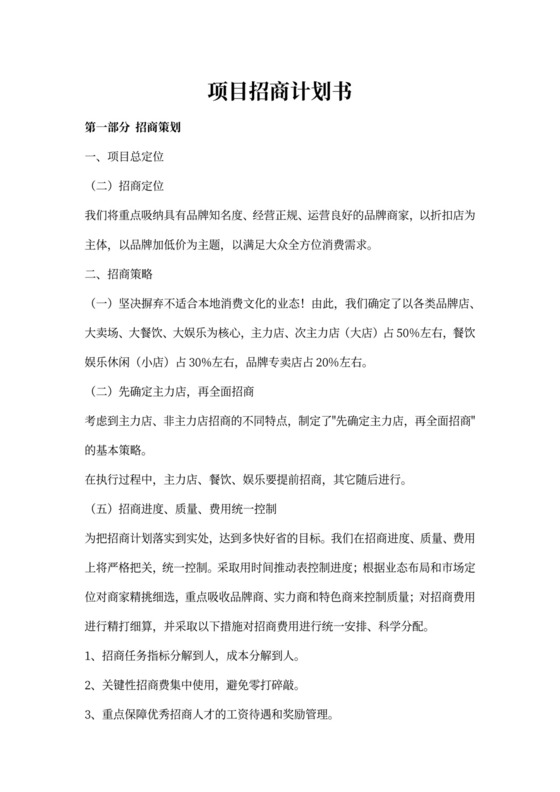 项目招商计划书

第一部分 招商策划

一、项目总定位

（二）招商定位

我们将重点吸纳具有品牌知名度、经营正规、运营良好的品牌商家，以折扣店为主体，以品牌加低价为主题，以满足大众全方位消费需求。

二、招商策略

（一）坚决摒弃不适合本地消费文化的业态！由此，我们确定了以各类品牌店、大卖场、大餐饮、大娱乐为核心，主力店、次主力店（大店）占50%左右，餐饮娱乐休闲（小店）占30%左右，品牌专卖店占20%左右。

（二）先确定主力店，再全面招商

考虑到主力店、非主力店招商的不同特点，制定了"先确定主力店，再全面招商"的基本策略。

在执行过程中，主力店、餐饮、娱乐要提前招商，其它随后进行。

（五）招商进度、质量、费用统一控制

为把招商计划落实到实处，达到多快好省的目标。我们在招商进度、质量、费用上将严格把关，统一控制。采取用时间推动表控制进度；根据业态布局和市场定位对商家精挑细选，重点吸收品牌商、实力商和特色商来控制质量；对招商费用进行精打细算，并采取以下措施对招商费用进行统一安排、科学分配。

1、招商任务指标分解到人，成本分解到人。

2、关键性招商费集中使用，避免零打碎敲。

3、重点保障优秀招商人才的工资待遇和奖励管理。